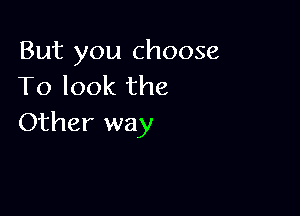 But you choose
To look the
Other way